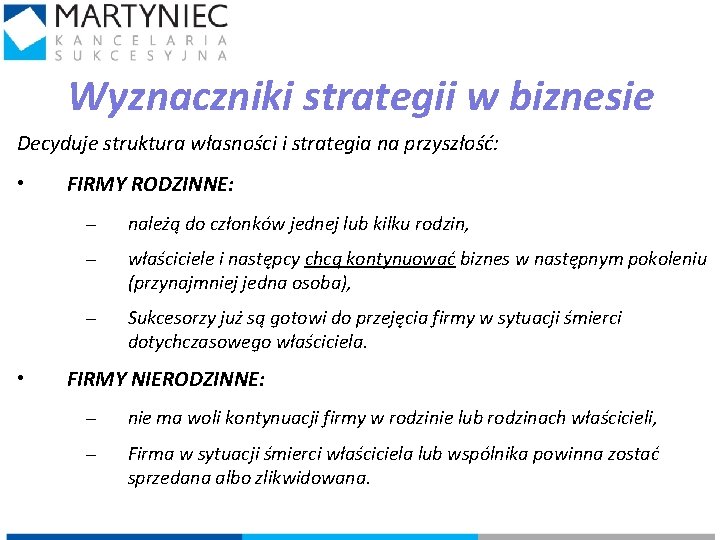 MARTYNIEC
KANCELARIA
SUKCESYJNA

Wyznaczniki strategii w biznesie

Decyduje struktura własności i strategia na przyszłość:

• FIRMY RODZINNE:

– należą do członków jednej lub kilku rodzin,

– właściciele i następcy chcą kontynuować biznes w następnym pokoleniu (przynajmniej jedna osoba),

– Sukcesorzy już są gotowi do przejęcia firmy w sytuacji śmierci dotychczasowego właściciela.

• FIRMY NIERODZINNE:

– nie ma woli kontynuacji firmy w rodzinie lub rodzinach właścicieli,

– Firma w sytuacji śmierci właściciela lub wspólnika powinna zostać sprzedana albo zlikwidowana.